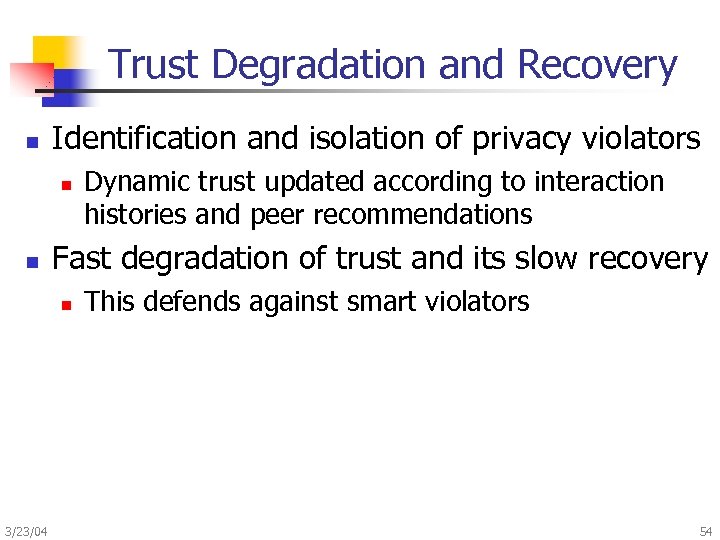 Trust Degradation and Recovery

- Identification and isolation of privacy violators
  - Dynamic trust updated according to interaction histories and peer recommendations
- Fast degradation of trust and its slow recovery
  - This defends against smart violators

3/23/04

54